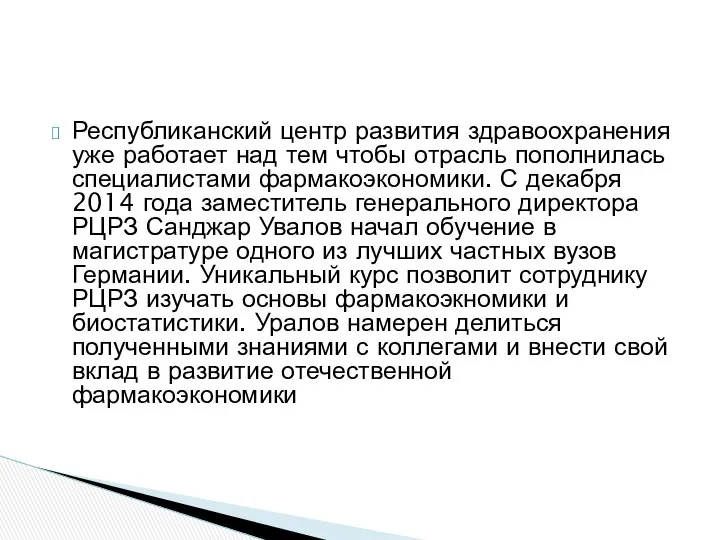 Республиканский центр развития здравоохранения уже работает над тем чтобы отрасль пополнилась специалистами фармакоэкономики. С декабря 2014 года заместитель генерального директора РЦРЗ Санджар Увалов начал обучение в магистратуре одного из лучших частных вузов Германии. Уникальный курс позволит сотруднику РЦРЗ изучать основы фармакоэкномики и биостатистики. Уралов намерен делиться полученными знаниями с коллегами и внести свой вклад в развитие отечественной фармакоэкономики